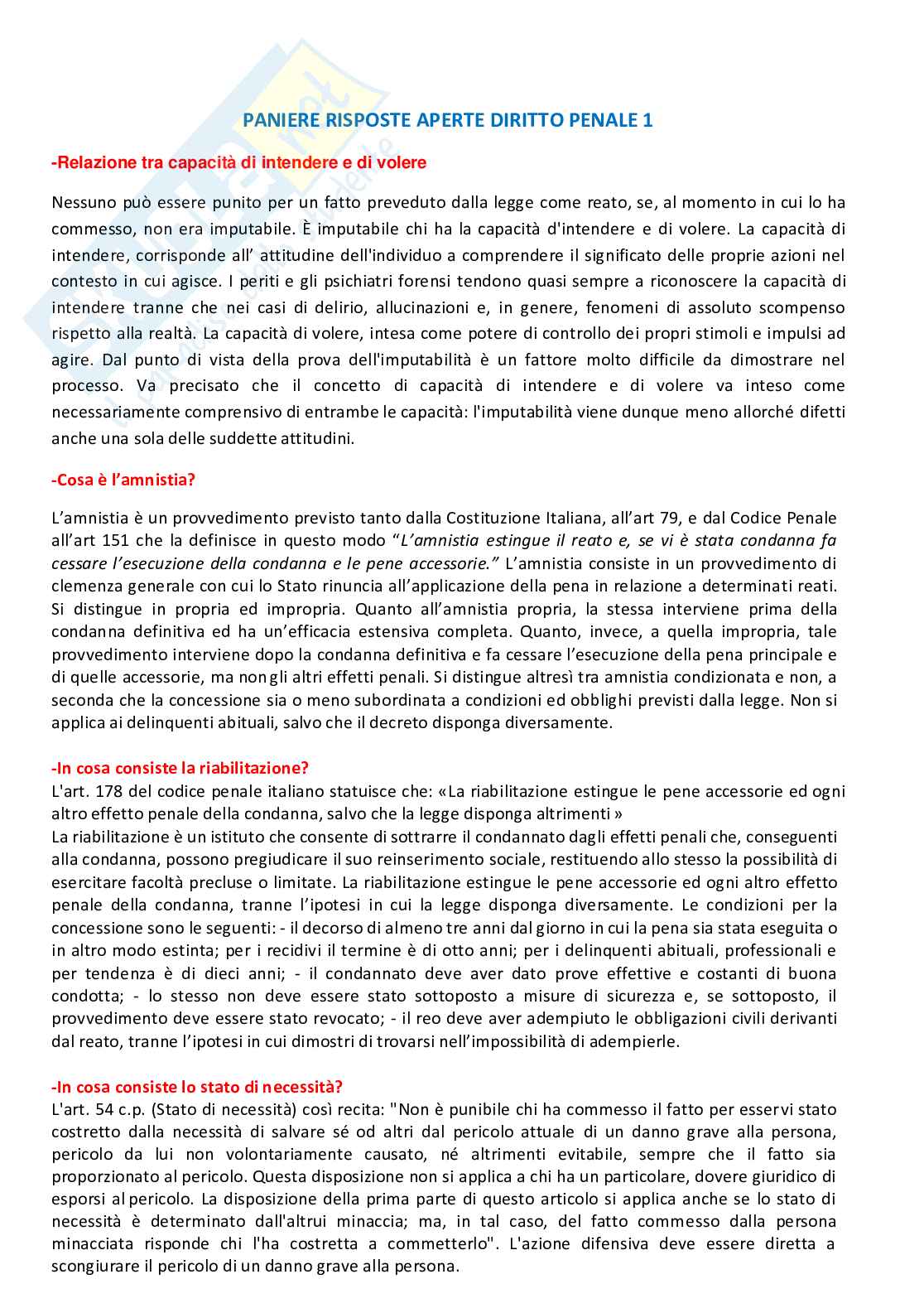 PANIERE RISPOSTE APERTE DIRITTO PENALE 1

-Relazione tra capacità di intendere e di volere

Nessuno può essere punito per un fatto preveduto dalla legge come reato, se, al momento in cui lo ha commesso, non era imputabile. È imputabile chi ha la capacità d'intendere e di volere. La capacità di intendere, corrisponde all' attitudine dell'individuo a comprendere il significato delle proprie azioni nel contesto in cui agisce. I periti e gli psichiatri forensi tendono quasi sempre a riconoscere la capacità di intendere tranne che nei casi di delirio, allucinazioni e, in genere, fenomeni di assoluto scompenso rispetto alla realtà. La capacità di volere, intesa come potere di controllo dei propri stimoli e impulsi ad agire. Dal punto di vista della prova dell'imputabilità è un fattore molto difficile da dimostrare nel processo. Va precisato che il concetto di capacità di intendere e di volere va inteso come necessariamente comprensivo di entrambe le capacità: l'imputabilità viene dunque meno allorché difetti anche una sola delle suddette attitudini.

-Cosa è l'amnistia?

L'amnistia è un provvedimento previsto tanto dalla Costituzione Italiana, all'art 79, e dal Codice Penale all'art 151 che la definisce in questo modo "L'amnistia estingue il reato e, se vi è stata condanna fa cessare l'esecuzione della condanna e le pene accessorie." L'amnistia consiste in un provvedimento di clemenza generale con cui lo Stato rinuncia all'applicazione della pena in relazione a determinati reati. Si distingue in propria ed impropria. Quanto all'amnistia propria, la stessa interviene prima della condanna definitiva ed ha un'efficacia estensiva completa. Quanto, invece, a quella impropria, tale provvedimento interviene dopo la condanna definitiva e fa cessare l'esecuzione della pena principale e di quelle accessorie, ma non gli altri effetti penali. Si distingue altresì tra amnistia condizionata e non, a seconda che la concessione sia o meno subordinata a condizioni ed obblighi previsti dalla legge. Non si applica ai delinquenti abituali, salvo che il decreto disponga diversamente.

-In cosa consiste la riabilitazione?
L'art. 178 del codice penale italiano statuisce che: «La riabilitazione estingue le pene accessorie ed ogni altro effetto penale della condanna, salvo che la legge disponga altrimenti »
La riabilitazione è un istituto che consente di sottrarre il condannato dagli effetti penali che, conseguenti alla condanna, possono pregiudicare il suo reinserimento sociale, restituendo allo stesso la possibilità di esercitare facoltà precluse o limitate. La riabilitazione estingue le pene accessorie ed ogni altro effetto penale della condanna, tranne l'ipotesi in cui la legge disponga diversamente. Le condizioni per la concessione sono le seguenti: - il decorso di almeno tre anni dal giorno in cui la pena sia stata eseguita o in altro modo estinta; per i recidivi il termine è di otto anni; per i delinquenti abituali, professionali e per tendenza è di dieci anni; - il condannato deve aver dato prove effettive e costanti di buona condotta; - lo stesso non deve essere stato sottoposto a misure di sicurezza e, se sottoposto, il provvedimento deve essere stato revocato; - il reo deve aver adempiuto le obbligazioni civili derivanti dal reato, tranne l'ipotesi in cui dimostri di trovarsi nell'impossibilità di adempierle.

-In cosa consiste lo stato di necessità?
L'art. 54 c.p. (Stato di necessità) così recita: "Non è punibile chi ha commesso il fatto per esservi stato costretto dalla necessità di salvare sé od altri dal pericolo attuale di un danno grave alla persona, pericolo da lui non volontariamente causato, né altrimenti evitabile, sempre che il fatto sia proporzionato al pericolo. Questa disposizione non si applica a chi ha un particolare, dovere giuridico di esporsi al pericolo. La disposizione della prima parte di questo articolo si applica anche se lo stato di necessità è determinato dall'altrui minaccia; ma, in tal caso, del fatto commesso dalla persona minacciata risponde chi l'ha costretta a commetterlo". L'azione difensiva deve essere diretta a scongiurare il pericolo di un danno grave alla persona.